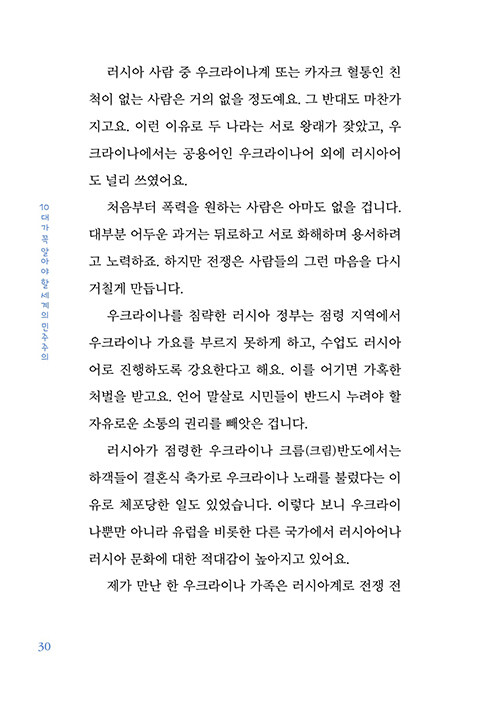 10대가 꼭 알아야 할 세계의 민주주의

러시아 사람 중 우크라이나계 또는 카자크 혈통인 친척이 없는 사람은 거의 없을 정도예요. 그 반대도 마찬가지고요. 이런 이유로 두 나라는 서로 왕래가 잦았고, 우크라이나에서는 공용어인 우크라이나어 외에 러시아어도 널리 쓰였어요.

처음부터 폭력을 원하는 사람은 아마도 없을 겁니다. 대부분 어두운 과거는 뒤로하고 서로 화해하며 용서하려고 노력하죠. 하지만 전쟁은 사람들의 그런 마음을 다시 거칠게 만듭니다.

우크라이나를 침략한 러시아 정부는 점령 지역에서 우크라이나 가요를 부르지 못하게 하고, 수업도 러시아어로 진행하도록 강요한다고 해요. 이를 어기면 가혹한 처벌을 받고요. 언어 말살로 시민들이 반드시 누려야 할 자유로운 소통의 권리를 빼앗은 겁니다.

러시아가 점령한 우크라이나 크름(크림)반도에서는 하객들이 결혼식 축가로 우크라이나 노래를 불렀다는 이유로 체포당한 일도 있었습니다. 이렇다 보니 우크라이나뿐만 아니라 유럽을 비롯한 다른 국가에서 러시아어나 러시아 문화에 대한 적대감이 높아지고 있어요.

제가 만난 한 우크라이나 가족은 러시아계로 전쟁 전

30